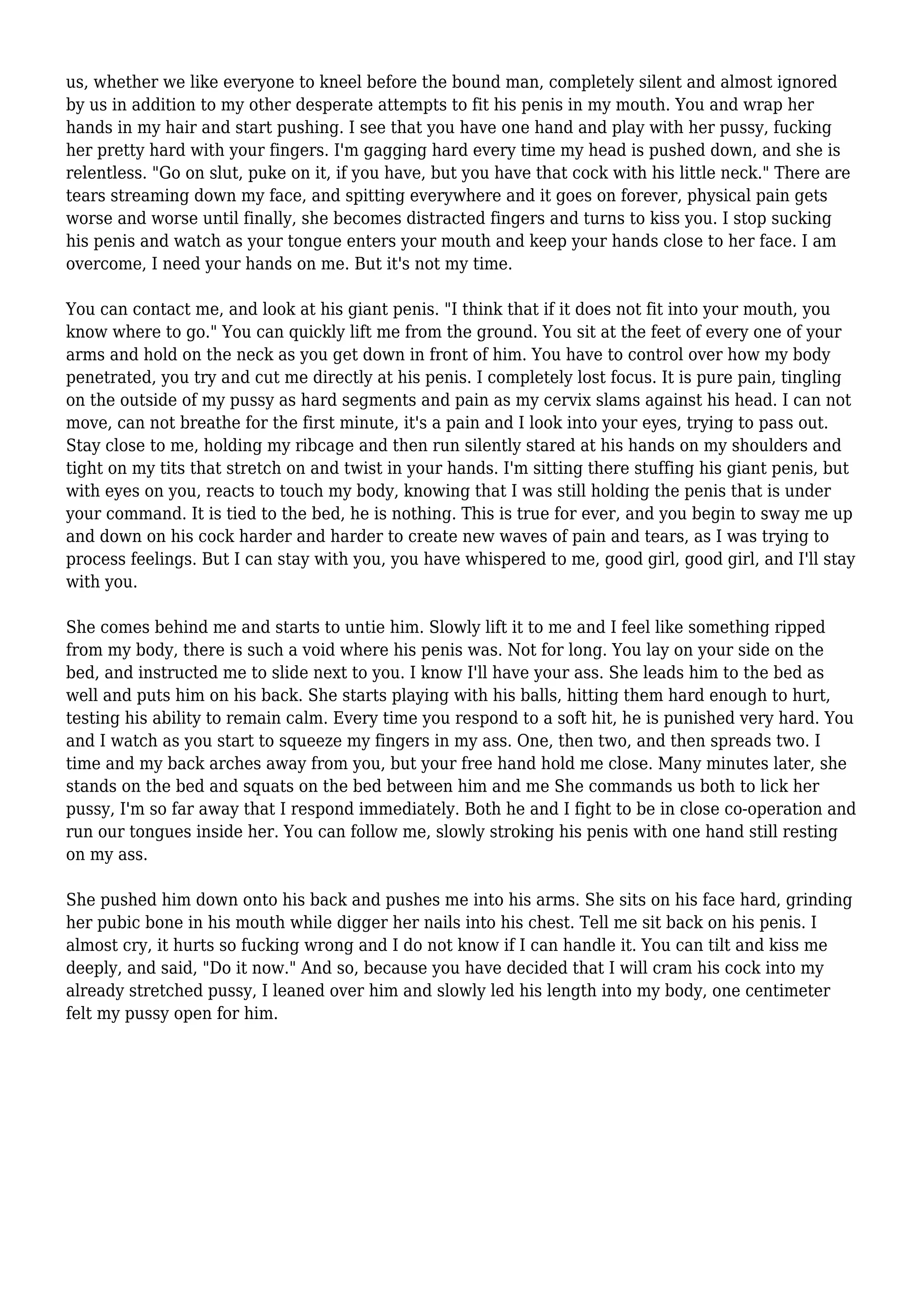 us, whether we like everyone to kneel before the bound man, completely silent and almost ignored by us in addition to my other desperate attempts to fit his penis in my mouth. You and wrap her hands in my hair and start pushing. I see that you have one hand and play with her pussy, fucking her pretty hard with your fingers. I'm gagging hard every time my head is pushed down, and she is relentless. "Go on slut, puke on it, if you have, but you have that cock with his little neck." There are tears streaming down my face, and spitting everywhere and it goes on forever, physical pain gets worse and worse until finally, she becomes distracted fingers and turns to kiss you. I stop sucking his penis and watch as your tongue enters your mouth and keep your hands close to her face. I am overcome, I need your hands on me. But it's not my time.

You can contact me, and look at his giant penis. "I think that if it does not fit into your mouth, you know where to go." You can quickly lift me from the ground. You sit at the feet of every one of your arms and hold on the neck as you get down in front of him. You have to control over how my body penetrated, you try and cut me directly at his penis. I completely lost focus. It is pure pain, tingling on the outside of my pussy as hard segments and pain as my cervix slams against his head. I can not move, can not breathe for the first minute, it's a pain and I look into your eyes, trying to pass out. Stay close to me, holding my ribcage and then run silently stared at his hands on my shoulders and tight on my tits that stretch on and twist in your hands. I'm sitting there stuffing his giant penis, but with eyes on you, reacts to touch my body, knowing that I was still holding the penis that is under your command. It is tied to the bed, he is nothing. This is true for ever, and you begin to sway me up and down on his cock harder and harder to create new waves of pain and tears, as I was trying to process feelings. But I can stay with you, you have whispered to me, good girl, good girl, and I'll stay with you.

She comes behind me and starts to untie him. Slowly lift it to me and I feel like something ripped from my body, there is such a void where his penis was. Not for long. You lay on your side on the bed, and instructed me to slide next to you. I know I'll have your ass. She leads him to the bed as well and puts him on his back. She starts playing with his balls, hitting them hard enough to hurt, testing his ability to remain calm. Every time you respond to a soft hit, he is punished very hard. You and I watch as you start to squeeze my fingers in my ass. One, then two, and then spreads two. I time and my back arches away from you, but your free hand hold me close. Many minutes later, she stands on the bed and squats on the bed between him and me She commands us both to lick her pussy, I'm so far away that I respond immediately. Both he and I fight to be in close co-operation and run our tongues inside her. You can follow me, slowly stroking his penis with one hand still resting on my ass.

She pushed him down onto his back and pushes me into his arms. She sits on his face hard, grinding her pubic bone in his mouth while digger her nails into his chest. Tell me sit back on his penis. I almost cry, it hurts so fucking wrong and I do not know if I can handle it. You can tilt and kiss me deeply, and said, "Do it now." And so, because you have decided that I will cram his cock into my already stretched pussy, I leaned over him and slowly led his length into my body, one centimeter felt my pussy open for him.